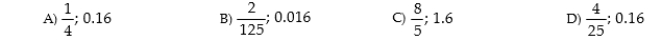 A) $\frac{1}{4}$; 0.16

B) $\frac{2}{125}$; 0.016

C) $\frac{8}{5}$; 1.6

D) $\frac{4}{25}$; 0.16